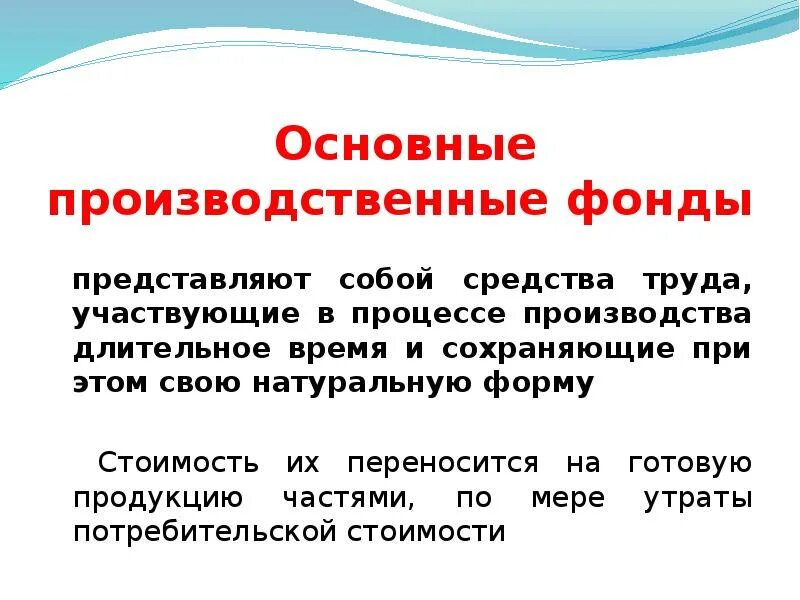 Основные производственные фонды

представляют собой средства труда, участвующие в процессе производства длительное время и сохраняющие при этом свою натуральную форму

Стоимость их переносится на готовую продукцию частями, по мере утраты потребительской стоимости